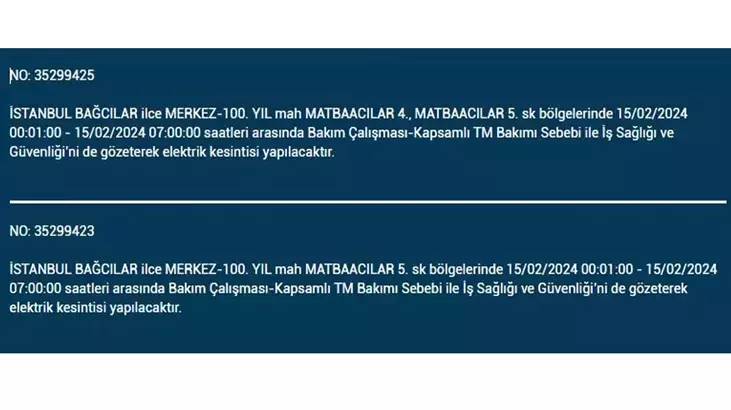 NO: 35299425

İSTANBUL BAĞCILAR ilce MERKEZ-100. YIL mah MATBAACILAR 4., MATBAACILAR 5. sk bölgelerinde 15/02/2024 00:01:00 - 15/02/2024 07:00:00 saatleri arasında Bakım Çalışması-Kapsamlı TM Bakımı Sebebi ile İş Sağlığı ve Güvenliği'ni de gözeterek elektrik kesintisi yapılacaktır.

NO: 35299423

İSTANBUL BAĞCILAR ilce MERKEZ-100. YIL mah MATBAACILAR 5. sk bölgelerinde 15/02/2024 00:01:00 - 15/02/2024 07:00:00 saatleri arasında Bakım Çalışması-Kapsamlı TM Bakımı Sebebi ile İş Sağlığı ve Güvenliği'ni de gözeterek elektrik kesintisi yapılacaktır.